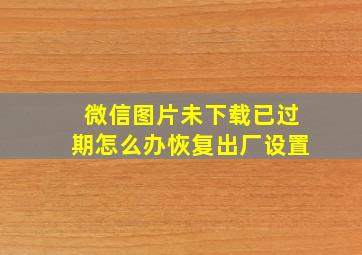 微信图片未下载已过期怎么办恢复出厂设置